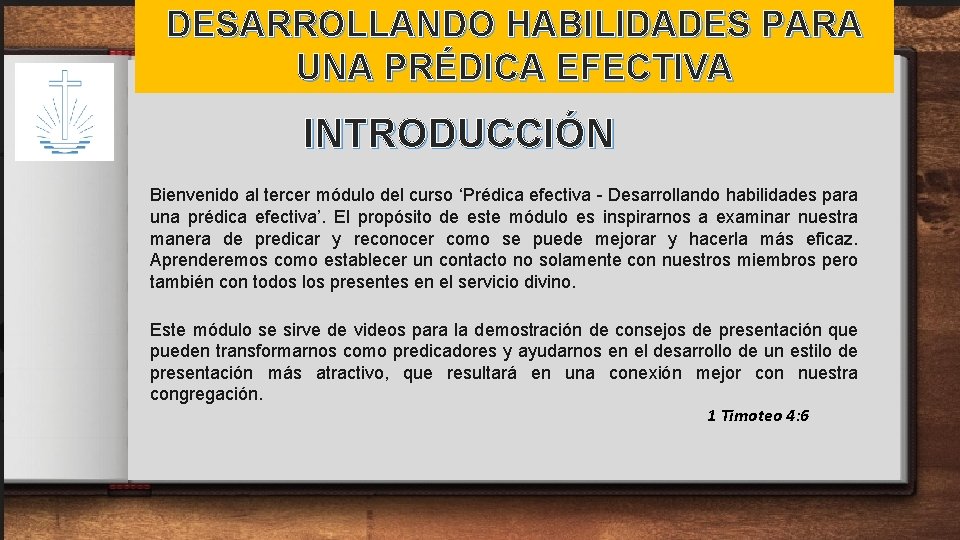 DESARROLLANDO HABILIDADES PARA UNA PRÉDICA EFECTIVA

INTRODUCCIÓN

Bienvenido al tercer módulo del curso ‘Prédica efectiva - Desarrollando habilidades para una prédica efectiva’. El propósito de este módulo es inspirarnos a examinar nuestra manera de predicar y reconocer como se puede mejorar y hacerla más eficaz. Aprenderemos como establecer un contacto no solamente con nuestros miembros pero también con todos los presentes en el servicio divino.

Este módulo se sirve de videos para la demostración de consejos de presentación que pueden transformarnos como predicadores y ayudarnos en el desarrollo de un estilo de presentación más atractivo, que resultará en una conexión mejor con nuestra congregación.

1 Timoteo 4:6